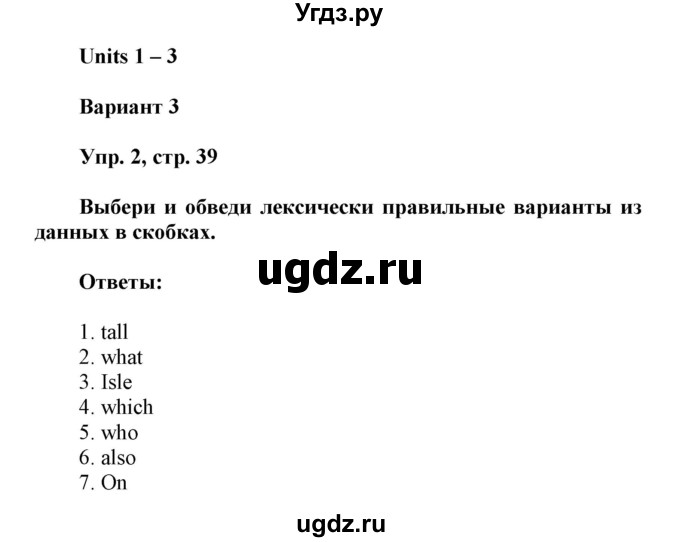 Угдз.ру

Units 1 – 3

Вариант 3

Упр. 2, стр. 39

Выбери и обведи лексически правильные варианты из данных в скобках.

ugdz.ru

Ответы:

1. tall
2. what
3. Isle
4. which
5. who
6. also
7. On

ugdz.ru